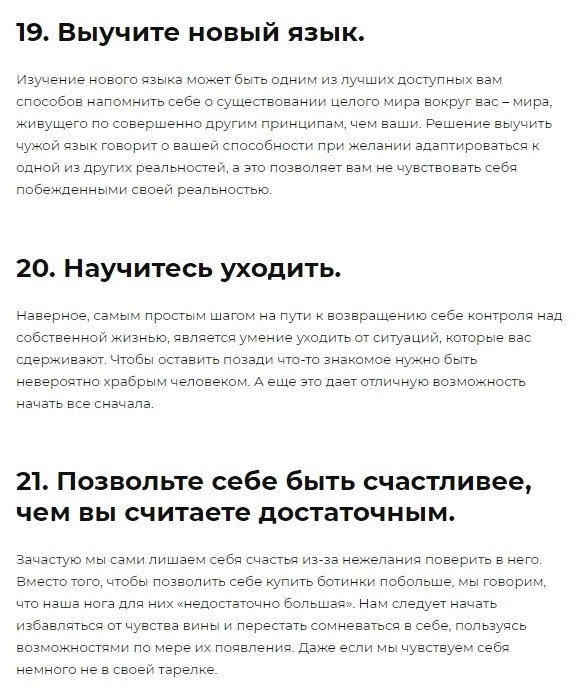 19. Выучите новый язык.

Изучение нового языка может быть одним из лучших доступных вам способов напомнить себе о существовании целого мира вокруг вас – мира, живущего по совершенно другим принципам, чем ваши. Решение выучить чужой язык говорит о вашей способности при желании адаптироваться к одной из других реальностей, а это позволяет вам не чувствовать себя побежденными своей реальностью.

20. Научитесь уходить.

Наверное, самым простым шагом на пути к возвращению себе контроля над собственной жизнью, является умение уходить от ситуаций, которые вас сдерживают. Чтобы оставить позади что-то знакомое нужно быть невероятно храбрым человеком. А еще это дает отличную возможность начать все сначала.

21. Позвольте себе быть счастливее, чем вы считаете достаточным.

Зачастую мы сами лишаем себя счастья из-за нежелания поверить в него. Вместо того, чтобы позволить себе купить ботинки побольше, мы говорим, что наша нога для них «недостаточно большая». Нам следует начать избавляться от чувства вины и перестать сомневаться в себе, пользуясь возможностями по мере их появления. Даже если мы чувствуем себя немного не в своей тарелке.